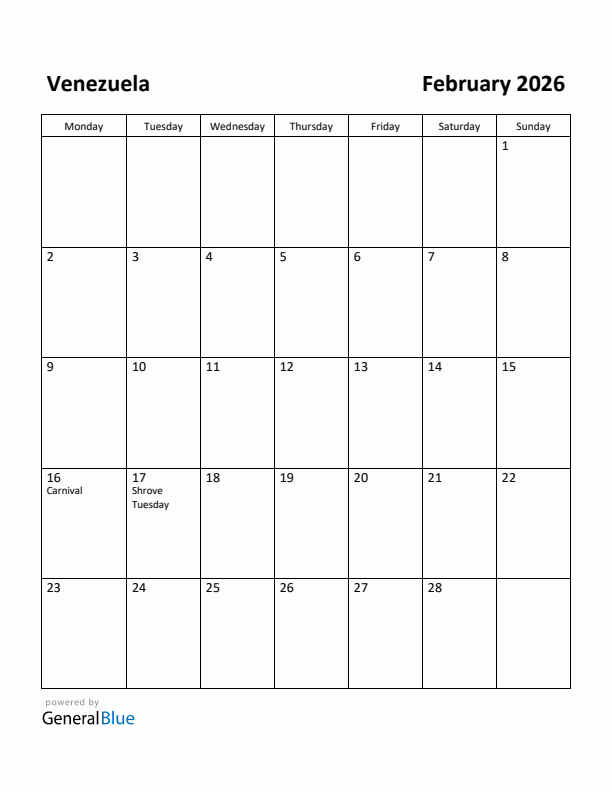 Venezuela

February 2026

| Monday | Tuesday | Wednesday | Thursday | Friday | Saturday | Sunday |
|---|---|---|---|---|---|---|
| | | | | | | 1 |
| 2 | 3 | 4 | 5 | 6 | 7 | 8 |
| 9 | 10 | 11 | 12 | 13 | 14 | 15 |
| 16 Carnival | 17 Shrove Tuesday | 18 | 19 | 20 | 21 | 22 |
| 23 | 24 | 25 | 26 | 27 | 28 | |

powered by
GeneralBlue